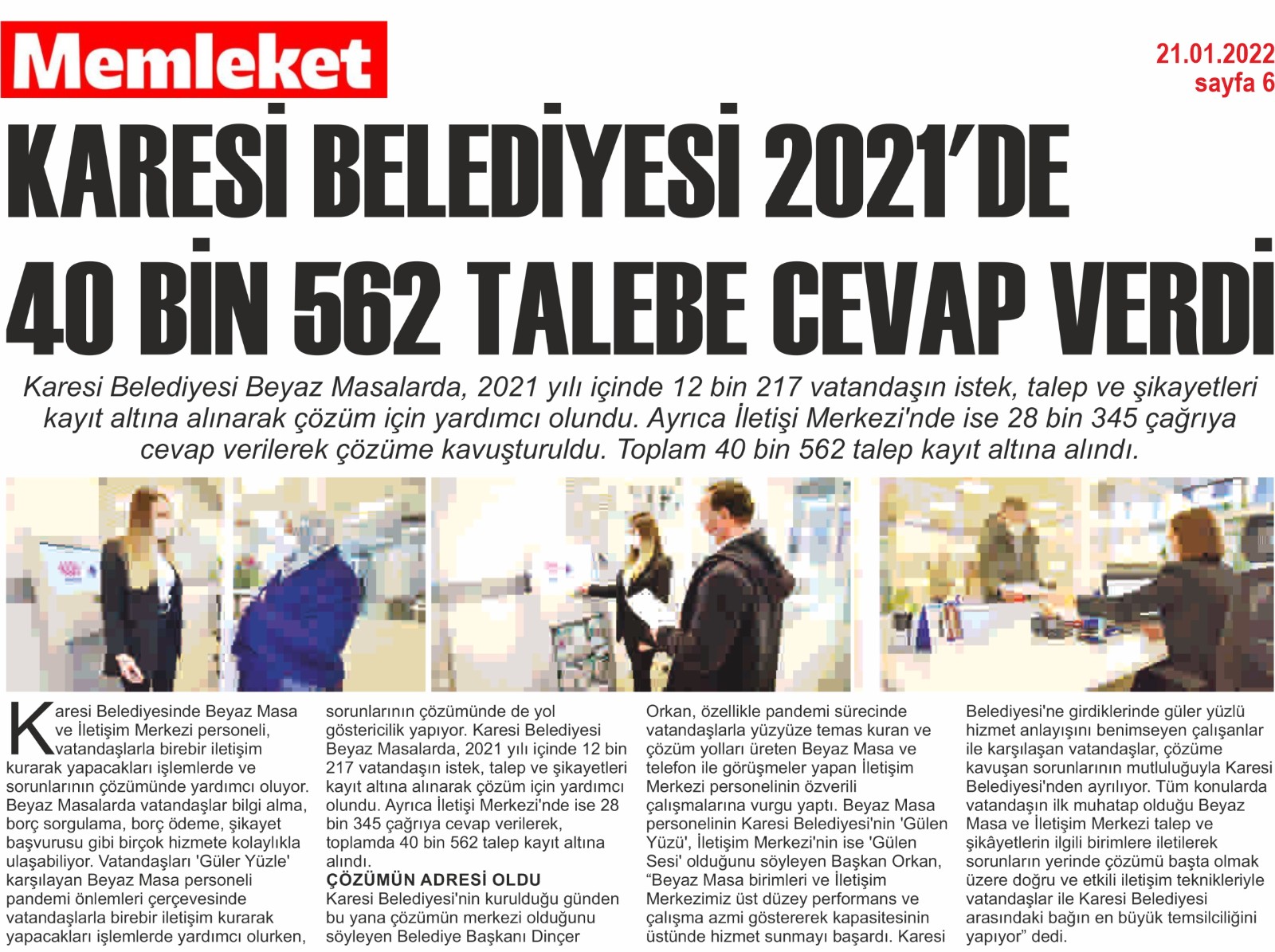 Memleket

21.01.2022
sayfa 6

KARESİ BELEDİYESİ 2021'DE 40 BİN 562 TALEBE CEVAP VERDİ

Karesi Belediyesi Beyaz Masalarda, 2021 yılı içinde 12 bin 217 vatandaşın istek, talep ve şikayetleri kayıt altına alınarak çözüm için yardımcı olundu. Ayrıca İletişi Merkezi'nde ise 28 bin 345 çağrıya cevap verilerek çözüme kavuşturuldu. Toplam 40 bin 562 talep kayıt altına alındı.

Karesi Belediyesinde Beyaz Masa ve İletişim Merkezi personeli, vatandaşlarla birebir iletişim kurarak yapacakları işlemlerde ve sorunlarının çözümünde yardımcı oluyor. Beyaz Masalarda vatandaşlar bilgi alma, borç sorgulama, borç ödeme, şikayet başvurusu gibi birçok hizmete kolaylıkla ulaşabiliyor. Vatandaşları 'Güler Yüzle' karşılayan Beyaz Masa personeli pandemi önlemleri çerçevesinde vatandaşlarla birebir iletişim kurarak yapacakları işlemlerde yardımcı olurken, sorunlarının çözümünde de yol göstericilik yapıyor. Karesi Belediyesi Beyaz Masalarda, 2021 yılı içinde 12 bin 217 vatandaşın istek, talep ve şikayetleri kayıt altına alınarak çözüm için yardımcı olundu. Ayrıca İletişi Merkezi'nde ise 28 bin 345 çağrıya cevap verilerek, toplamda 40 bin 562 talep kayıt altına alındı.

ÇÖZÜMÜN ADRESİ OLDU
Karesi Belediyesi'nin kurulduğu günden bu yana çözümün merkezi olduğunu söyleyen Belediye Başkanı Dinçer Orkan, özellikle pandemi sürecinde vatandaşlarla yüzyüze temas kuran ve çözüm yolları üreten Beyaz Masa ve telefon ile görüşmeler yapan İletişim Merkezi personelinin özverili çalışmalarına vurgu yaptı. Beyaz Masa personelinin Karesi Belediyesi'nin 'Gülen Yüzü', İletişim Merkezi'nin ise 'Gülen Sesi' olduğunu söyleyen Başkan Orkan, "Beyaz Masa birimleri ve İletişim Merkezimiz üst düzey performans ve çalışma azmi göstererek kapasitesinin üstünde hizmet sunmayı başardı. Karesi Belediyesi'ne girdiklerinde güler yüzlü hizmet anlayışını benimseyen çalışanlar ile karşılaşan vatandaşlar, çözüme kavuşan sorunlarının mutluluğuyla Karesi Belediyesi'nden ayrılıyor. Tüm konularda vatandaşın ilk muhatap olduğu Beyaz Masa ve İletişim Merkezi talep ve şikâyetlerin ilgili birimlere iletilerek sorunların yerinde çözümü başta olmak üzere doğru ve etkili iletişim teknikleriyle vatandaşlar ile Karesi Belediyesi arasındaki bağın en büyük temsilciliğini yapıyor" dedi.